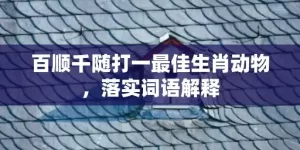 百顺千随打一最佳生肖动物，落实词语解释